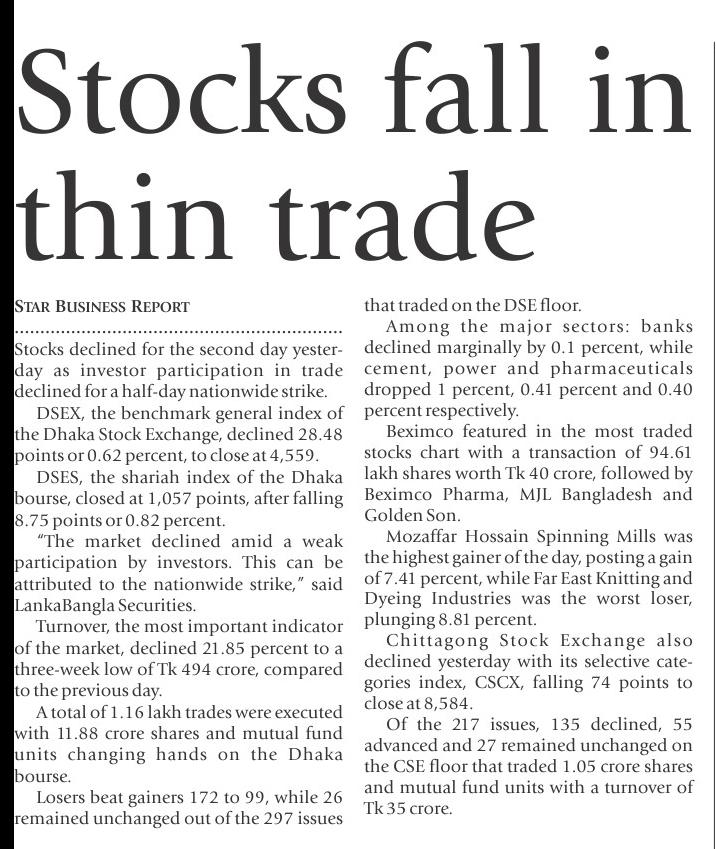 Stocks fall in thin trade

STAR BUSINESS REPORT

Stocks declined for the second day yesterday as investor participation in trade declined for a half-day nationwide strike.

DSEX, the benchmark general index of the Dhaka Stock Exchange, declined 28.48 points or 0.62 percent, to close at 4,559.

DSES, the shariah index of the Dhaka bourse, closed at 1,057 points, after falling 8.75 points or 0.82 percent.

"The market declined amid a weak participation by investors. This can be attributed to the nationwide strike," said LankaBangla Securities.

Turnover, the most important indicator of the market, declined 21.85 percent to a three-week low of Tk 494 crore, compared to the previous day.

A total of 1.16 lakh trades were executed with 11.88 crore shares and mutual fund units changing hands on the Dhaka bourse.

Losers beat gainers 172 to 99, while 26 remained unchanged out of the 297 issues that traded on the DSE floor.

Among the major sectors: banks declined marginally by 0.1 percent, while cement, power and pharmaceuticals dropped 1 percent, 0.41 percent and 0.40 percent respectively.

Beximco featured in the most traded stocks chart with a transaction of 94.61 lakh shares worth Tk 40 crore, followed by Beximco Pharma, MJL Bangladesh and Golden Son.

Mozaffar Hossain Spinning Mills was the highest gainer of the day, posting a gain of 7.41 percent, while Far East Knitting and Dyeing Industries was the worst loser, plunging 8.81 percent.

Chittagong Stock Exchange also declined yesterday with its selective categories index, CSCX, falling 74 points to close at 8,584.

Of the 217 issues, 135 declined, 55 advanced and 27 remained unchanged on the CSE floor that traded 1.05 crore shares and mutual fund units with a turnover of Tk 35 crore.